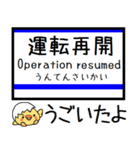 運転再開
Operation resumed
うんてんさいかい

うごいたよ